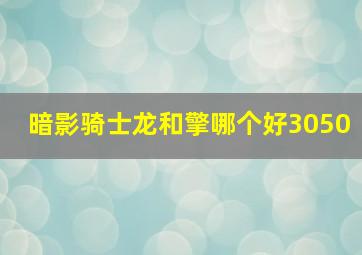 暗影骑士龙和擎哪个好3050